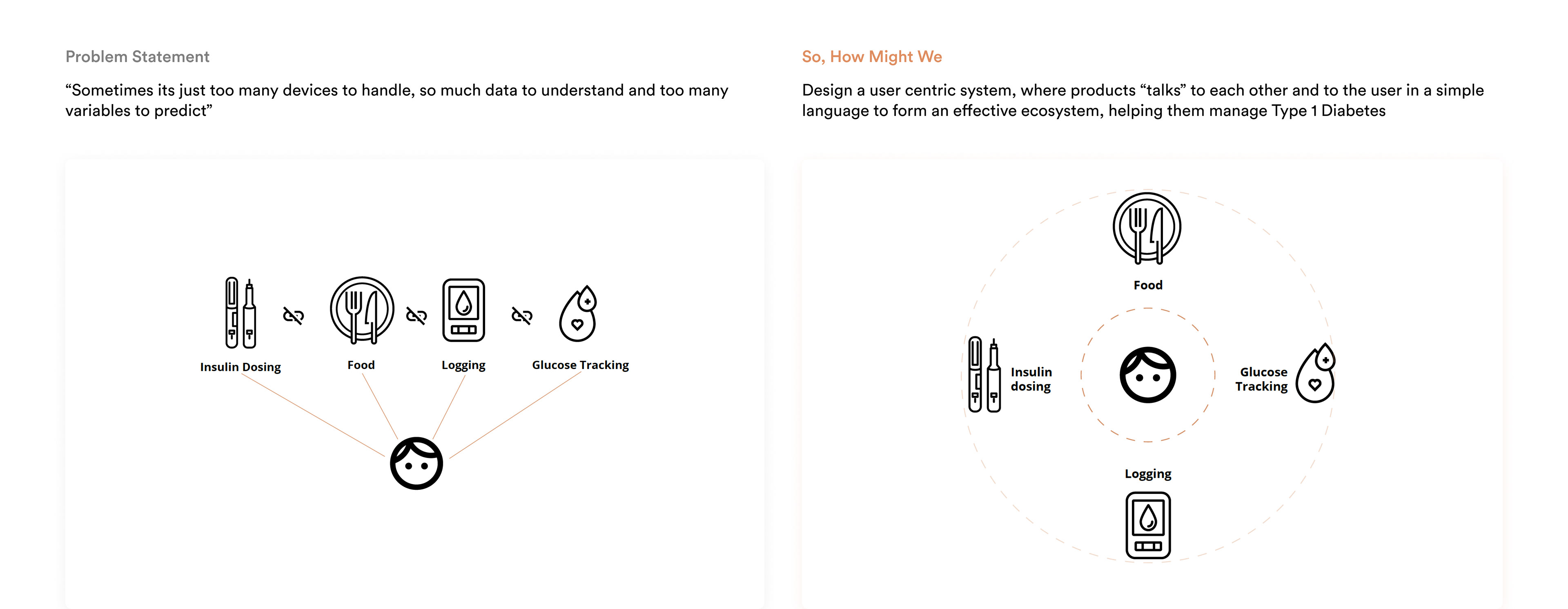 Problem Statement

“Sometimes its just too many devices to handle, so much data to understand and too many variables to predict”

Insulin Dosing

Food

Logging

Glucose Tracking

So, How Might We

Design a user centric system, where products “talks” to each other and to the user in a simple language to form an effective ecosystem, helping them manage Type 1 Diabetes

Food

Insulin dosing

Glucose Tracking

Logging